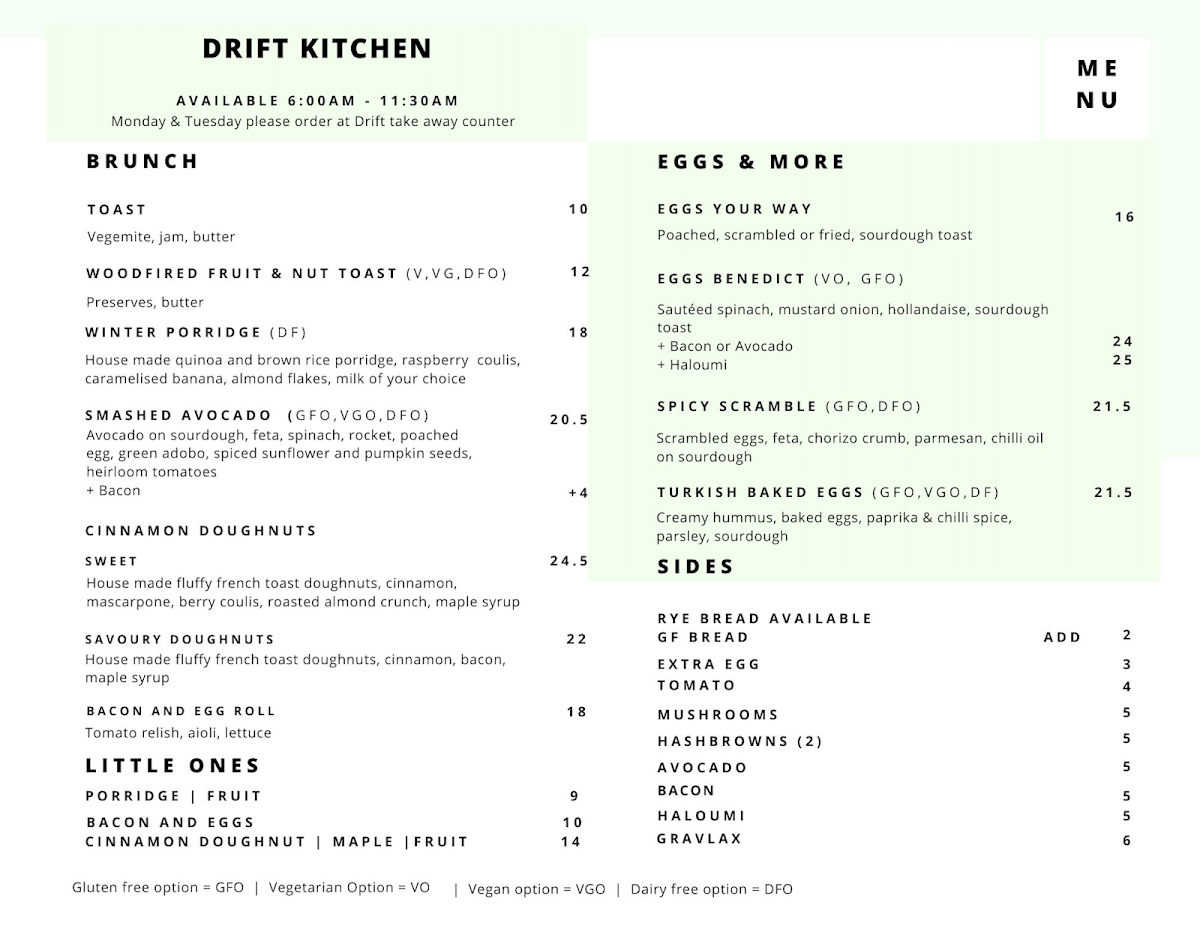 DRIFT KITCHEN

AVAILABLE 6:00AM - 11:30AM
Monday & Tuesday please order at Drift take away counter

ME
NU

BRUNCH

TOAST 10
Vegemite, jam, butter

WOODFIRED FRUIT & NUT TOAST (V,VG,DFO) 12
Preserves, butter

WINTER PORRIDGE (DF) 18
House made quinoa and brown rice porridge, raspberry coulis, caramelised banana, almond flakes, milk of your choice

SMASHED AVOCADO (GFO,VGO,DFO) 20.5
Avocado on sourdough, feta, spinach, rocket, poached egg, green adobo, spiced sunflower and pumpkin seeds, heirloom tomatoes
+ Bacon +4

CINNAMON DOUGHNUTS

SWEET 24.5
House made fluffy french toast doughnuts, cinnamon, mascarpone, berry coulis, roasted almond crunch, maple syrup

SAVOURY DOUGHNUTS 22
House made fluffy french toast doughnuts, cinnamon, bacon, maple syrup

BACON AND EGG ROLL 18
Tomato relish, aioli, lettuce

LITTLE ONES

PORRIDGE | FRUIT 9
BACON AND EGGS 10
CINNAMON DOUGHNUT | MAPLE |FRUIT 14

EGGS & MORE

EGGS YOUR WAY 16
Poached, scrambled or fried, sourdough toast

EGGS BENEDICT (VO, GFO)
Sautéed spinach, mustard onion, hollandaise, sourdough toast
+ Bacon or Avocado 24
+ Haloumi 25

SPICY SCRAMBLE (GFO,DFO) 21.5
Scrambled eggs, feta, chorizo crumb, parmesan, chilli oil on sourdough

TURKISH BAKED EGGS (GFO,VGO,DF) 21.5
Creamy hummus, baked eggs, paprika & chilli spice, parsley, sourdough

SIDES

RYE BREAD AVAILABLE
GF BREAD ADD 2
EXTRA EGG 3
TOMATO 4
MUSHROOMS 5
HASHBROWNS (2) 5
AVOCADO 5
BACON 5
HALOUMI 5
GRAVLAX 6

Gluten free option = GFO | Vegetarian Option = VO | Vegan option = VGO | Dairy free option = DFO